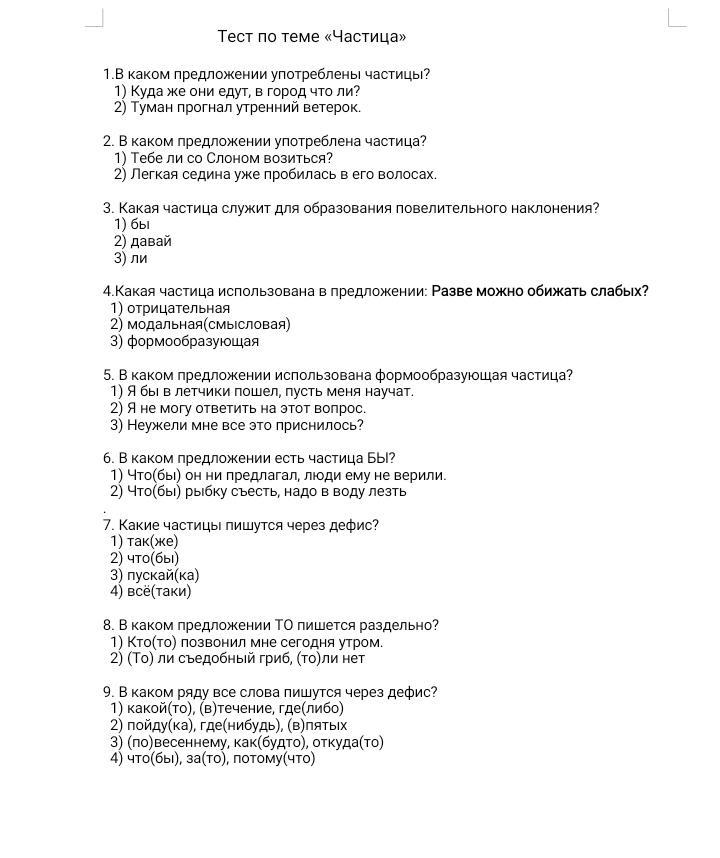 Тест по теме «Частица»

1.В каком предложении употреблены частицы?
1) Куда же они едут, в город что ли?
2) Туман прогнал утренний ветерок.

2. В каком предложении употреблена частица?
1) Тебе ли со Слоном возиться?
2) Легкая седина уже пробилась в его волосах.

3. Какая частица служит для образования повелительного наклонения?
1) бы
2) давай
3) ли

4.Какая частица использована в предложении: Разве можно обижать слабых?
1) отрицательная
2) модальная(смысловая)
3) формообразующая

5. В каком предложении использована формообразующая частица?
1) Я бы в летчики пошел, пусть меня научат.
2) Я не могу ответить на этот вопрос.
3) Неужели мне все это приснилось?

6. В каком предложении есть частица БЫ?
1) Что(бы) он ни предлагал, люди ему не верили.
2) Что(бы) рыбку съесть, надо в воду лезть
.
7. Какие частицы пишутся через дефис?
1) так(же)
2) что(бы)
3) пускай(ка)
4) всё(таки)

8. В каком предложении ТО пишется раздельно?
1) Кто(то) позвонил мне сегодня утром.
2) (То) ли съедобный гриб, (то)ли нет

9. В каком ряду все слова пишутся через дефис?
1) какой(то), (в)течение, где(либо)
2) пойду(ка), где(нибудь), (в)пятых
3) (по)весеннему, как(будто), откуда(то)
4) что(бы), за(то), потому(что)